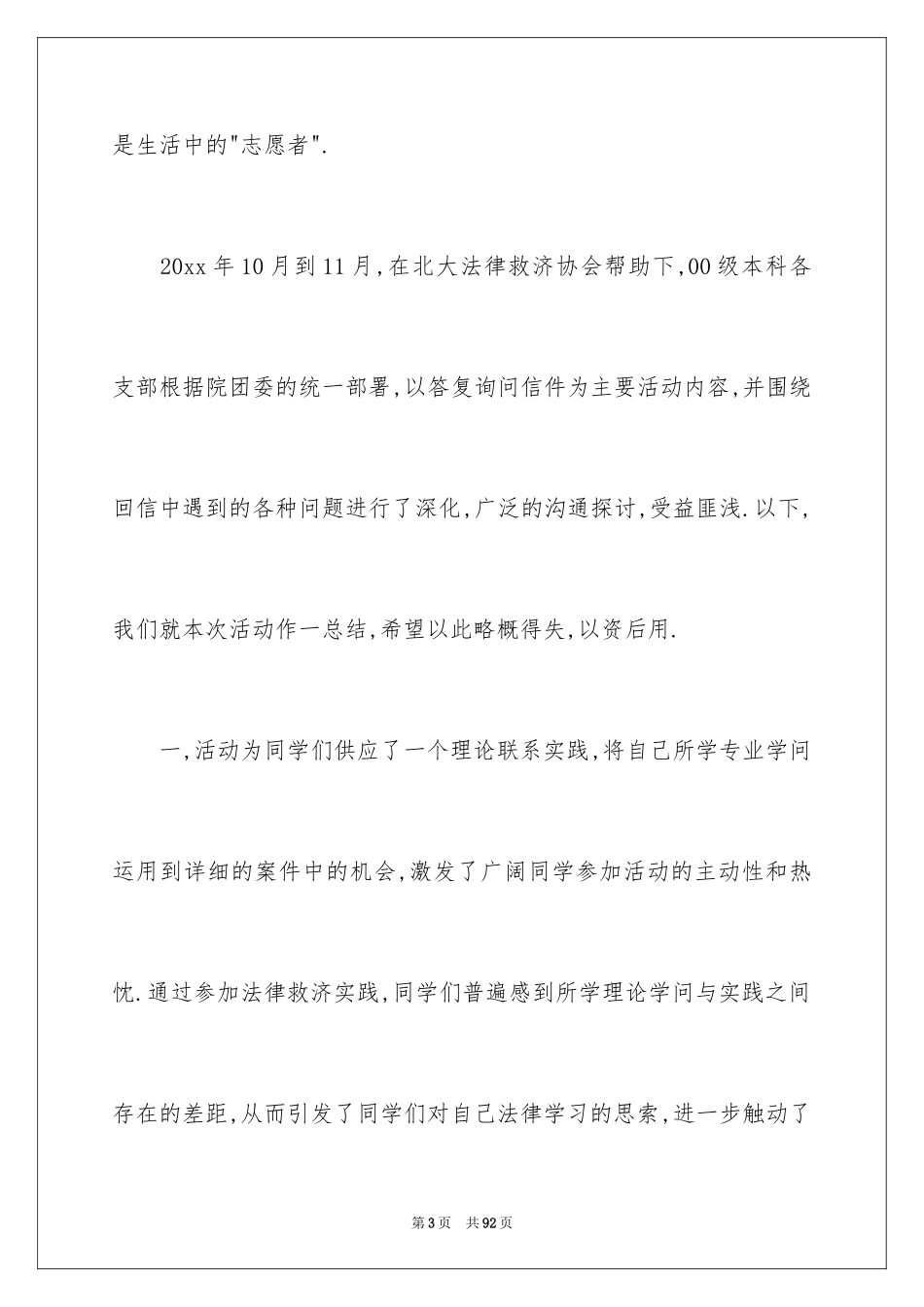 是生活中的"志愿者".

20xx 年 10 月到 11 月,在北大法律救济协会帮助下,00 级本科各支部根据院团委的统一部署,以答复询问信件为主要活动内容,并围绕回信中遇到的各种问题进行了深化,广泛的沟通探讨,受益匪浅.以下,我们就本次活动作一总结,希望以此略概得失,以资后用.

一,活动为同学们供应了一个理论联系实践,将自己所学专业学问运用到详细的案件中的机会,激发了广阔同学参加活动的主动性和热忱.通过参加法律救济实践,同学们普遍感到所学理论学问与实践之间存在的差距,从而引发了同学们对自己法律学习的思索,进一步触动了

第 3 页　共 92 页